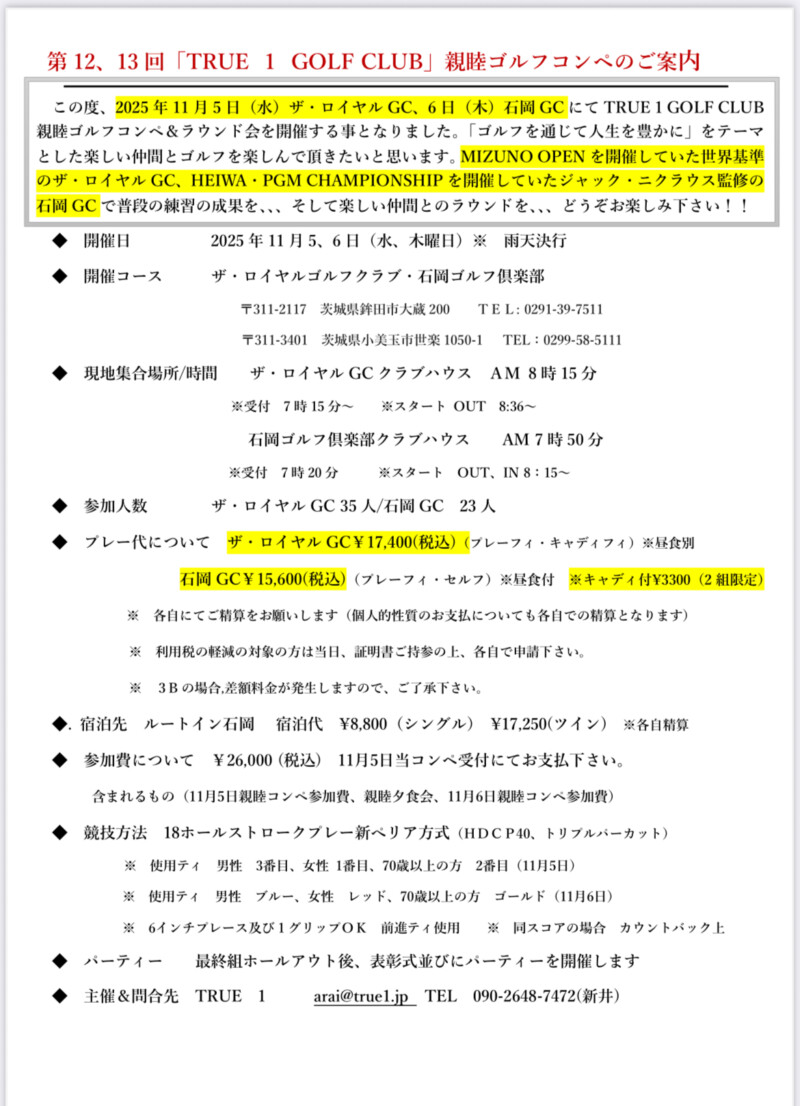 第 12、13 回「TRUE 1 GOLF CLUB」親睦ゴルフコンペのご案内

この度、2025 年 11 月 5 日（水）ザ・ロイヤル GC、6 日（木）石岡 GC にて TRUE 1 GOLF CLUB 親睦ゴルフコンペ＆ラウンド会を開催する事となりました。「ゴルフを通じて人生を豊かに」をテーマとした楽しい仲間とゴルフを楽しんで頂きたいと思います。MIZUNO OPEN を開催していた世界基準のザ・ロイヤル GC、HEIWA・PGM CHAMPIONSHIP を開催していたジャック・ニクラウス監修の石岡 GC で普段の練習の成果を、、、そして楽しい仲間とのラウンドを、、、どうぞお楽しみ下さい！！

◆ 開催日 2025 年 11 月 5、6 日（水、木曜日）※ 雨天決行

◆ 開催コース ザ・ロイヤルゴルフクラブ・石岡ゴルフ倶楽部

〒311-2117 茨城県鉾田市大蔵 200 ＴＥＬ: 0291-39-7511

〒311-3401 茨城県小美玉市世楽 1050-1 TEL：0299-58-5111

◆ 現地集合場所/時間 ザ・ロイヤル GC クラブハウス AM 8 時 15 分

※受付 7 時 15 分～ ※スタート OUT 8:36～

石岡ゴルフ倶楽部クラブハウス AM 7 時 50 分

※受付 7 時 20 分 ※スタート OUT、IN 8：15～

◆ 参加人数 ザ・ロイヤル GC 35 人/石岡 GC 23 人

◆ プレー代について ザ・ロイヤル GC￥17,400(税込)（プレーフィ・キャディフィ）※昼食別

石岡 GC￥15,600(税込)（プレーフィ・セルフ）※昼食付 ※キャディ付¥3300（2 組限定）

※ 各自にてご精算をお願いします（個人的性質のお支払についても各自での精算となります）

※ 利用税の軽減の対象の方は当日、証明書ご持参の上、各自で申請下さい。

※ 3Ｂの場合,差額料金が発生しますので、ご了承下さい。

◆. 宿泊先 ルートイン石岡 宿泊代 ¥8,800（シングル） ¥17,250(ツイン) ※各自精算

◆ 参加費について ￥26,000（税込） 11月5日当コンペ受付にてお支払下さい。

含まれるもの（11月5日親睦コンペ参加費、親睦夕食会、11月6日親睦コンペ参加費）

◆ 競技方法 18ホールストロークプレー新ペリア方式（ＨＤＣＰ40、トリプルパーカット）

※ 使用ティ 男性 3番目、女性 1番目、70歳以上の方 2番目（11月5日）

※ 使用ティ 男性 ブルー、女性 レッド、70歳以上の方 ゴールド（11月6日）

※ 6インチプレース及び１グリップＯＫ 前進ティ使用 ※ 同スコアの場合 カウントバック上

◆ パーティー 最終組ホールアウト後、表彰式並びにパーティーを開催します

◆ 主催＆問合先 TRUE 1 arai@true1.jp TEL 090-2648-7472(新井)